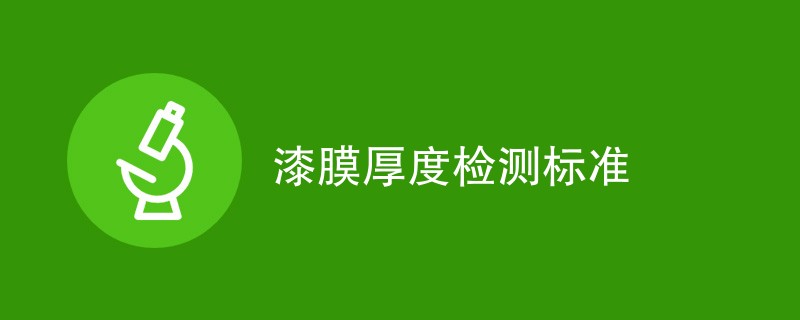 漆膜厚度检测标准